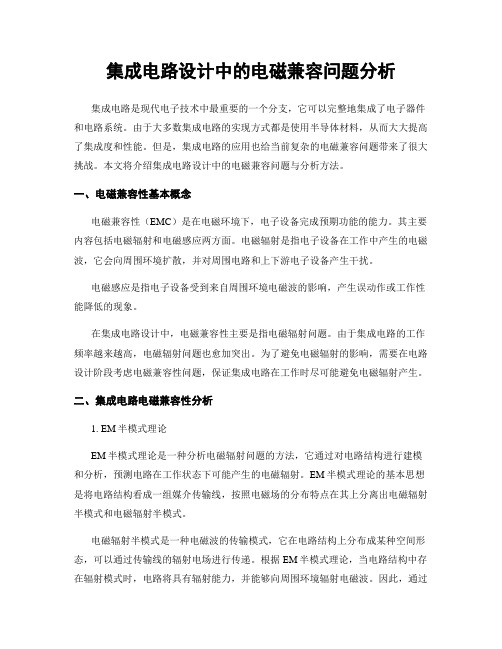 集成电路设计中的电磁兼容问题分析

集成电路是现代电子技术中最重要的一个分支，它可以完整地集成了电子器件和电路系统。由于大多数集成电路的实现方式都是使用半导体材料，从而大大提高了集成度和性能。但是，集成电路的应用也给当前复杂的电磁兼容问题带来了很大挑战。本文将介绍集成电路设计中的电磁兼容问题与分析方法。

一、电磁兼容性基本概念

电磁兼容性（EMC）是在电磁环境下，电子设备完成预期功能的能力。其主要内容包括电磁辐射和电磁感应两方面。电磁辐射是指电子设备在工作中产生的电磁波，它会向周围环境扩散，并对周围电路和上下游电子设备产生干扰。

电磁感应是指电子设备受到来自周围环境电磁波的影响，产生误动作或工作性能降低的现象。

在集成电路设计中，电磁兼容性主要是指电磁辐射问题。由于集成电路的工作频率越来越高，电磁辐射问题也愈加突出。为了避免电磁辐射的影响，需要在电路设计阶段考虑电磁兼容性问题，保证集成电路在工作时尽可能避免电磁辐射产生。

二、集成电路电磁兼容性分析

1. EM 半模式理论

EM 半模式理论是一种分析电磁辐射问题的方法，它通过对电路结构进行建模和分析，预测电路在工作状态下可能产生的电磁辐射。EM 半模式理论的基本思想是将电路结构看成一组媒介传输线，按照电磁场的分布特点在其上分离出电磁辐射半模式和电磁辐射半模式。

电磁辐射半模式是一种电磁波的传输模式，它在电路结构上分布成某种空间形态，可以通过传输线的辐射电场进行传递。根据 EM 半模式理论，当电路结构中存在辐射模式时，电路将具有辐射能力，并能够向周围环境辐射电磁波。因此，通过